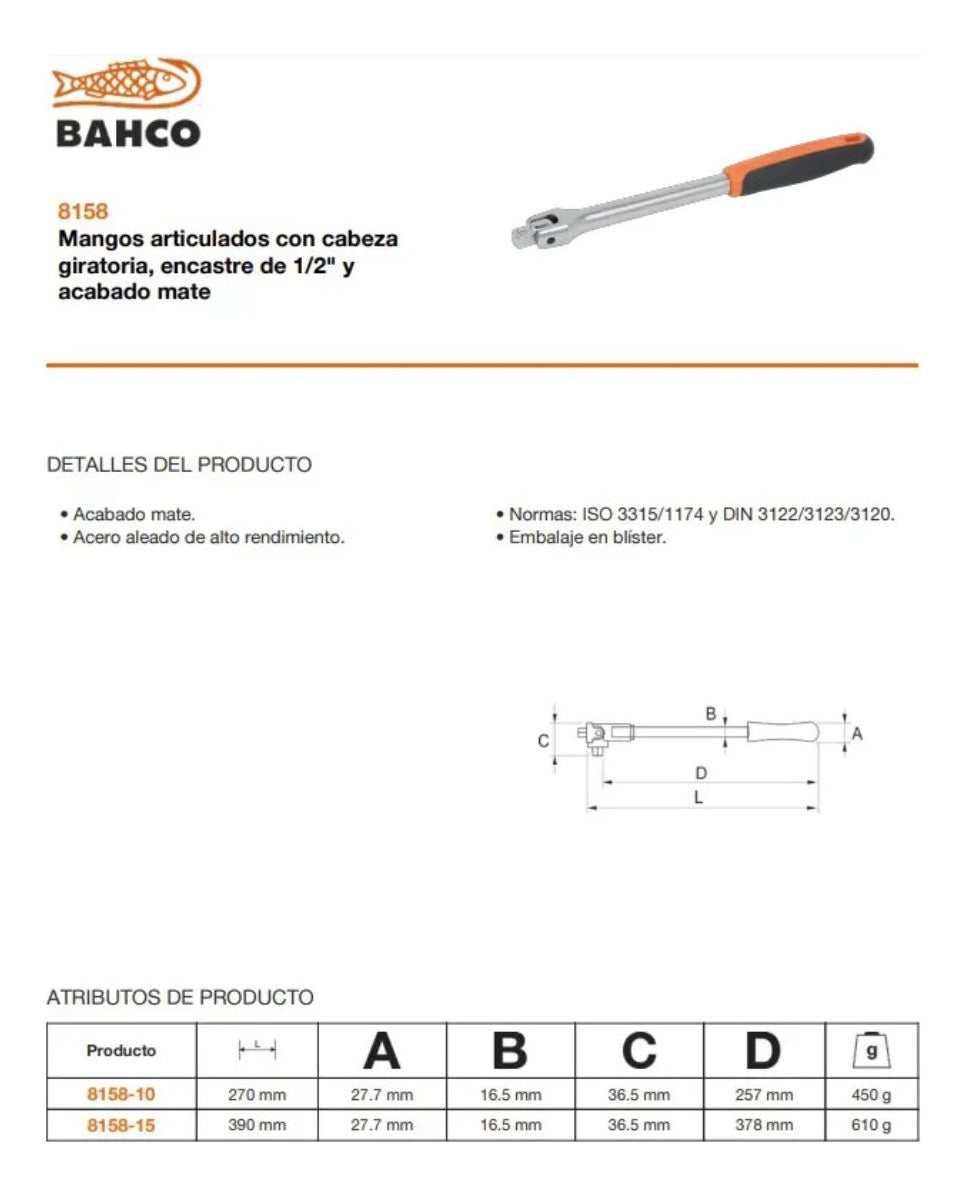 BAHCO

8158
Mangos articulados con cabeza giratoria, encastre de 1/2" y acabado mate

DETALLES DEL PRODUCTO

• Acabado mate.
• Acero aleado de alto rendimiento.

• Normas: ISO 3315/1174 y DIN 3122/3123/3120.
• Embalaje en blister.

B
C
A
D
L

ATRIBUTOS DE PRODUCTO

| Producto | L | A | B | C | D | g |
|---|---|---|---|---|---|---|
| 8158-10 | 270 mm | 27.7 mm | 16.5 mm | 36.5 mm | 257 mm | 450 g |
| 8158-15 | 390 mm | 27.7 mm | 16.5 mm | 36.5 mm | 378 mm | 610 g |